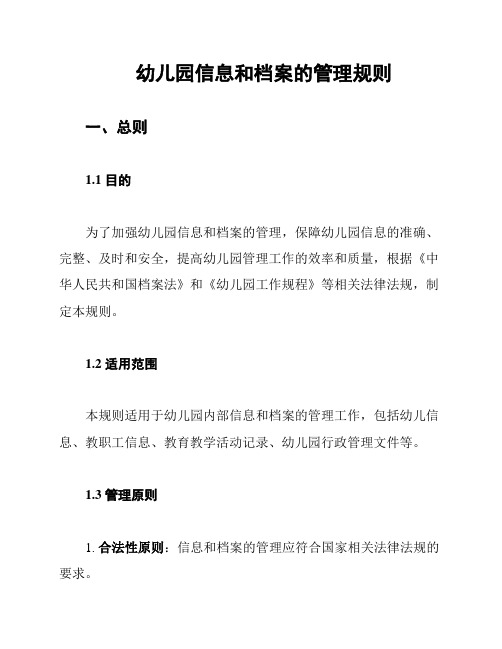 幼儿园信息和档案的管理规则

一、总则

1.1 目的

为了加强幼儿园信息和档案的管理，保障幼儿园信息的准确、完整、及时和安全，提高幼儿园管理工作的效率和质量，根据《中华人民共和国档案法》和《幼儿园工作规程》等相关法律法规，制定本规则。

1.2 适用范围

本规则适用于幼儿园内部信息和档案的管理工作，包括幼儿信息、教职工信息、教育教学活动记录、幼儿园行政管理文件等。

1.3 管理原则

1. 合法性原则：信息和档案的管理应符合国家相关法律法规的要求。